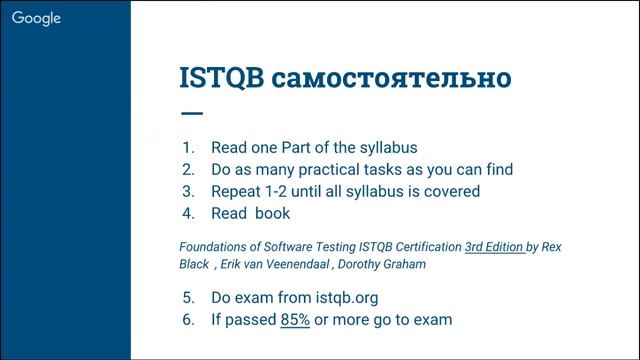 Google

ISTQB самостоятельно

1. Read one Part of the syllabus
2. Do as many practical tasks as you can find
3. Repeat 1-2 until all syllabus is covered
4. Read book

Foundations of Software Testing ISTQB Certification 3rd Edition by Rex Black , Erik van Veenendaal , Dorothy Graham

5. Do exam from istqb.org
6. If passed 85% or more go to exam